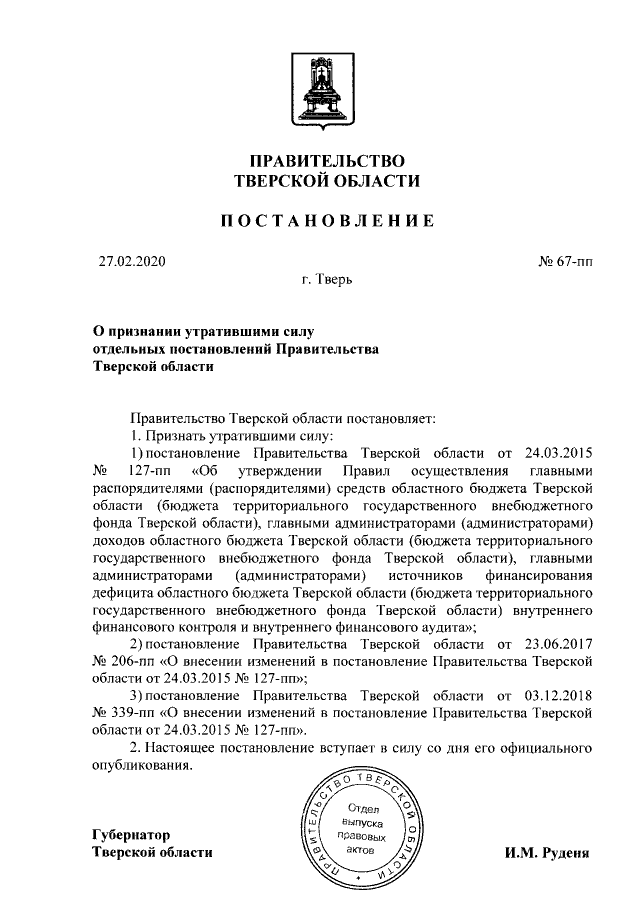 ПРАВИТЕЛЬСТВО
ТВЕРСКОЙ ОБЛАСТИ

ПОСТАНОВЛЕНИЕ

27.02.2020 № 67-пп

г. Тверь

О признании утратившими силу отдельных постановлений Правительства Тверской области

Правительство Тверской области постановляет:

1. Признать утратившими силу:

1) постановление Правительства Тверской области от 24.03.2015 № 127-пп «Об утверждении Правил осуществления главными распорядителями (распорядителями) средств областного бюджета Тверской области (бюджета территориального государственного внебюджетного фонда Тверской области), главными администраторами (администраторами) доходов областного бюджета Тверской области (бюджета территориального государственного внебюджетного фонда Тверской области), главными администраторами (администраторами) источников финансирования дефицита областного бюджета Тверской области (бюджета территориального государственного внебюджетного фонда Тверской области) внутреннего финансового контроля и внутреннего финансового аудита»;

2) постановление Правительства Тверской области от 23.06.2017 № 206-пп «О внесении изменений в постановление Правительства Тверской области от 24.03.2015 № 127-пп»;

3) постановление Правительства Тверской области от 03.12.2018 № 339-пп «О внесении изменений в постановление Правительства Тверской области от 24.03.2015 № 127-пп».

2. Настоящее постановление вступает в силу со дня его официального опубликования.

ПРАВИТЕЛЬСТВО ТВЕРСКОЙ ОБЛАСТИ
Отдел выпуска правовых актов

Губернатор
Тверской области И.М. Руденя